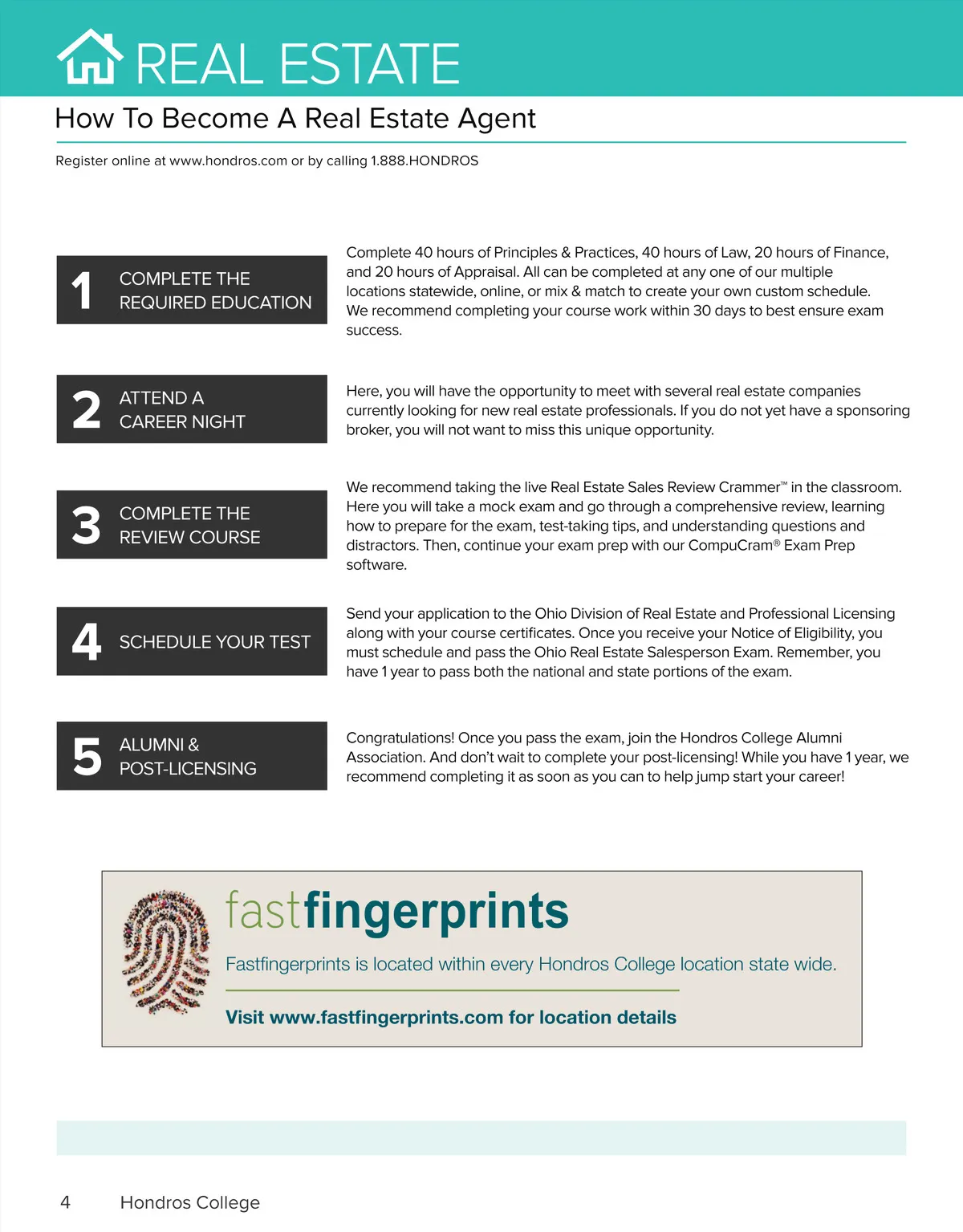 REAL ESTATE

How To Become A Real Estate Agent

Register online at www.hondros.com or by calling 1.888.HONDROS

1 COMPLETE THE REQUIRED EDUCATION

Complete 40 hours of Principles & Practices, 40 hours of Law, 20 hours of Finance, and 20 hours of Appraisal. All can be completed at any one of our multiple locations statewide, online, or mix & match to create your own custom schedule. We recommend completing your course work within 30 days to best ensure exam success.

2 ATTEND A CAREER NIGHT

Here, you will have the opportunity to meet with several real estate companies currently looking for new real estate professionals. If you do not yet have a sponsoring broker, you will not want to miss this unique opportunity.

3 COMPLETE THE REVIEW COURSE

We recommend taking the live Real Estate Sales Review Crammer™ in the classroom. Here you will take a mock exam and go through a comprehensive review, learning how to prepare for the exam, test-taking tips, and understanding questions and distractors. Then, continue your exam prep with our CompuCram® Exam Prep software.

4 SCHEDULE YOUR TEST

Send your application to the Ohio Division of Real Estate and Professional Licensing along with your course certificates. Once you receive your Notice of Eligibility, you must schedule and pass the Ohio Real Estate Salesperson Exam. Remember, you have 1 year to pass both the national and state portions of the exam.

5 ALUMNI & POST-LICENSING

Congratulations! Once you pass the exam, join the Hondros College Alumni Association. And don't wait to complete your post-licensing! While you have 1 year, we recommend completing it as soon as you can to help jump start your career!

fastfingerprints

Fastfingerprints is located within every Hondros College location state wide.

Visit www.fastfingerprints.com for location details

4 Hondros College